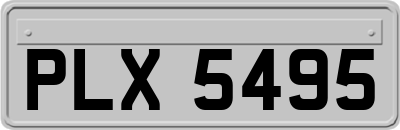 PLX 5495